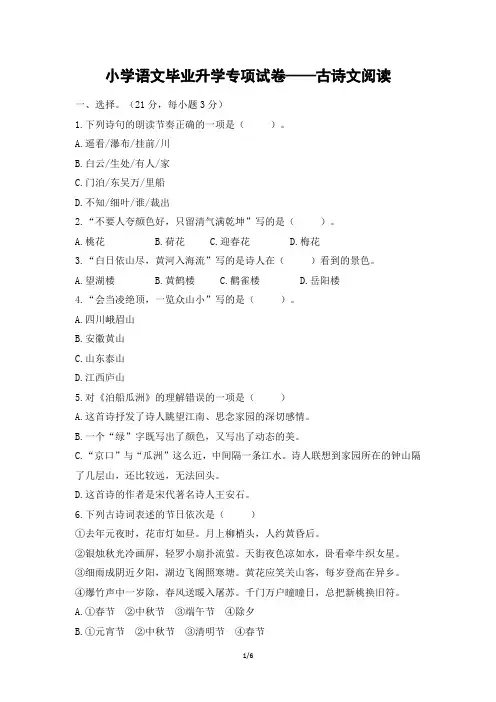 小学语文毕业升学专项试卷——古诗文阅读

一、选择。（21 分，每小题 3 分）

1.下列诗句的朗读节奏正确的一项是（　　）。

A.遥看/瀑布/挂前/川

B.白云/生处/有人/家

C.门泊/东吴万/里船

D.不知/细叶/谁/裁出

2.“不要人夸颜色好，只留清气满乾坤”写的是（　　）。

A.桃花　　B.荷花　　C.迎春花　　D.梅花

3.“白日依山尽，黄河入海流”写的是诗人在（　　）看到的景色。

A.望湖楼　　B.黄鹤楼　　C.鹳雀楼　　D.岳阳楼

4.“会当凌绝顶，一览众山小”写的是（　　）。

A.四川峨眉山

B.安徽黄山

C.山东泰山

D.江西庐山

5.对《泊船瓜洲》的理解错误的一项是（　　）

A.这首诗抒发了诗人眺望江南、思念家园的深切感情。

B.一个“绿”字既写出了颜色，又写出了动态的美。

C.“京口”与“瓜洲”这么近，中间隔一条江水。诗人联想到家园所在的钟山隔了几层山，还比较远，无法回头。

D.这首诗的作者是宋代著名诗人王安石。

6.下列古诗词表述的节日依次是（　　）

①去年元夜时，花市灯如昼。月上柳梢头，人约黄昏后。

②银烛秋光冷画屏，轻罗小扇扑流萤。天街夜色凉如水，卧看牵牛织女星。

③细雨成阴近夕阳，湖边飞阁照寒塘。黄花应笑关山客，每岁登高在异乡。

④爆竹声中一岁除，春风送暖入屠苏。千门万户曈曈日，总把新桃换旧符。

A.①春节　②中秋节　③端午节　④除夕

B.①元宵节　②中秋节　③清明节　④春节

1/6